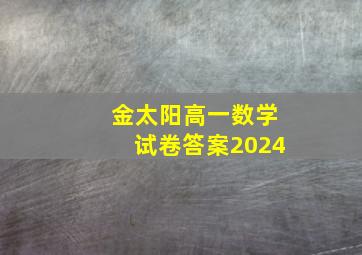 金太阳高一数学
试卷答案2024